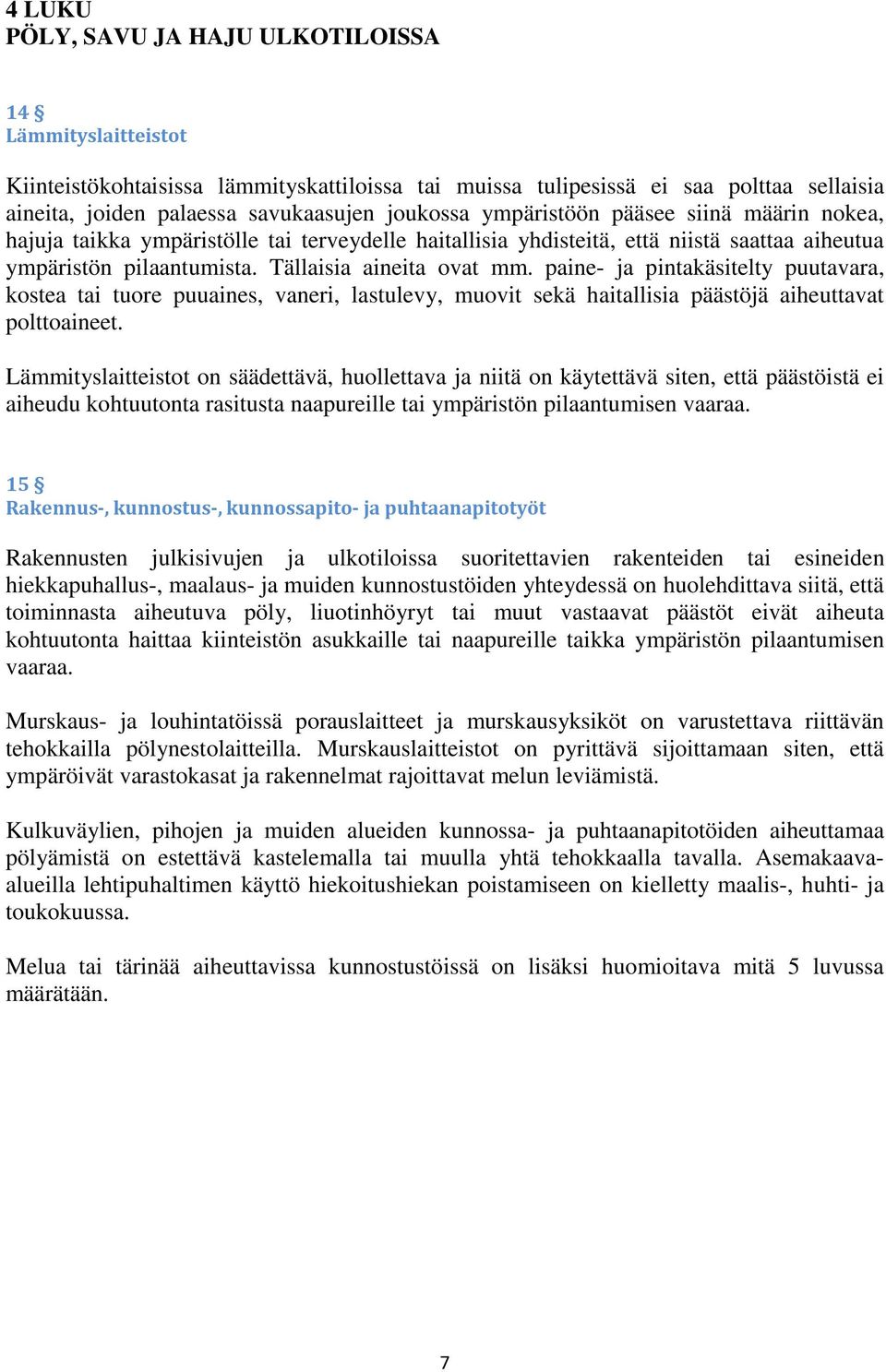 4 LUKU
PÖLY, SAVU JA HAJU ULKOTILOISSA

14 §
Lämmityslaitteistot

Kiinteistökohtaisissa lämmityskattiloissa tai muissa tulipesissä ei saa polttaa sellaisia aineita, joiden palaessa savukaasujen joukossa ympäristöön pääsee siinä määrin nokea, hajuja taikka ympäristölle tai terveydelle haitallisia yhdisteitä, että niistä saattaa aiheutua ympäristön pilaantumista. Tällaisia aineita ovat mm. paine- ja pintakäsitelty puutavara, kostea tai tuore puuaines, vaneri, lastulevy, muovit sekä haitallisia päästöjä aiheuttavat polttoaineet.

Lämmityslaitteistot on säädettävä, huollettava ja niitä on käytettävä siten, että päästöistä ei aiheudu kohtuutonta rasitusta naapureille tai ympäristön pilaantumisen vaaraa.

15 §
Rakennus-, kunnostus-, kunnossapito- ja puhtaanapitotyöt

Rakennusten julkisivujen ja ulkotiloissa suoritettavien rakenteiden tai esineiden hiekkapuhallus-, maalaus- ja muiden kunnostustöiden yhteydessä on huolehdittava siitä, että toiminnasta aiheutuva pöly, liuotinhöyryt tai muut vastaavat päästöt eivät aiheuta kohtuutonta haittaa kiinteistön asukkaille tai naapureille taikka ympäristön pilaantumisen vaaraa.

Murskaus- ja louhintatöissä porauslaitteet ja murskausyksiköt on varustettava riittävän tehokkailla pölynestolaitteilla. Murskauslaitteistot on pyrittävä sijoittamaan siten, että ympäröivät varastokasat ja rakennelmat rajoittavat melun leviämistä.

Kulkuväylien, pihojen ja muiden alueiden kunnossa- ja puhtaanapitotöiden aiheuttamaa pölyämistä on estettävä kastelemalla tai muulla yhtä tehokkaalla tavalla. Asemakaava-alueilla lehtipuhaltimen käyttö hiekoitushiekan poistamiseen on kielletty maalis-, huhti- ja toukokuussa.

Melua tai tärinää aiheuttavissa kunnostustöissä on lisäksi huomioitava mitä 5 luvussa määrätään.

7